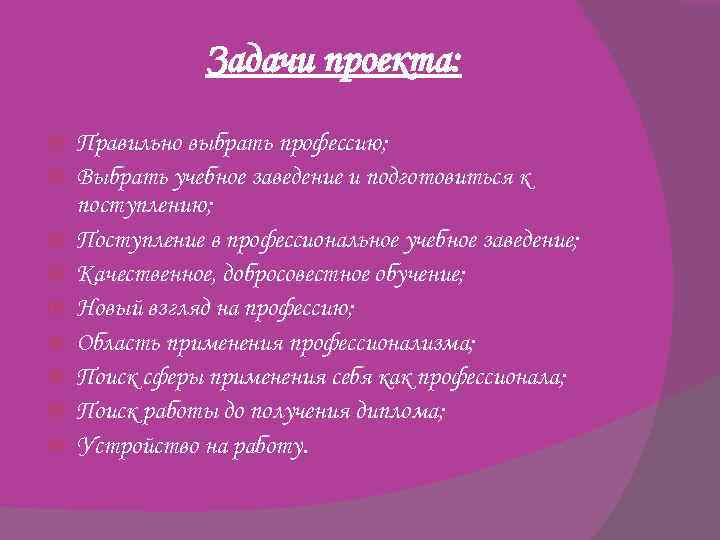 Задачи проекта:

Правильно выбрать профессию;
Выбрать учебное заведение и подготовиться к поступлению;
Поступление в профессиональное учебное заведение;
Качественное, добросовестное обучение;
Новый взгляд на профессию;
Область применения профессионализма;
Поиск сферы применения себя как профессионала;
Поиск работы до получения диплома;
Устройство на работу.